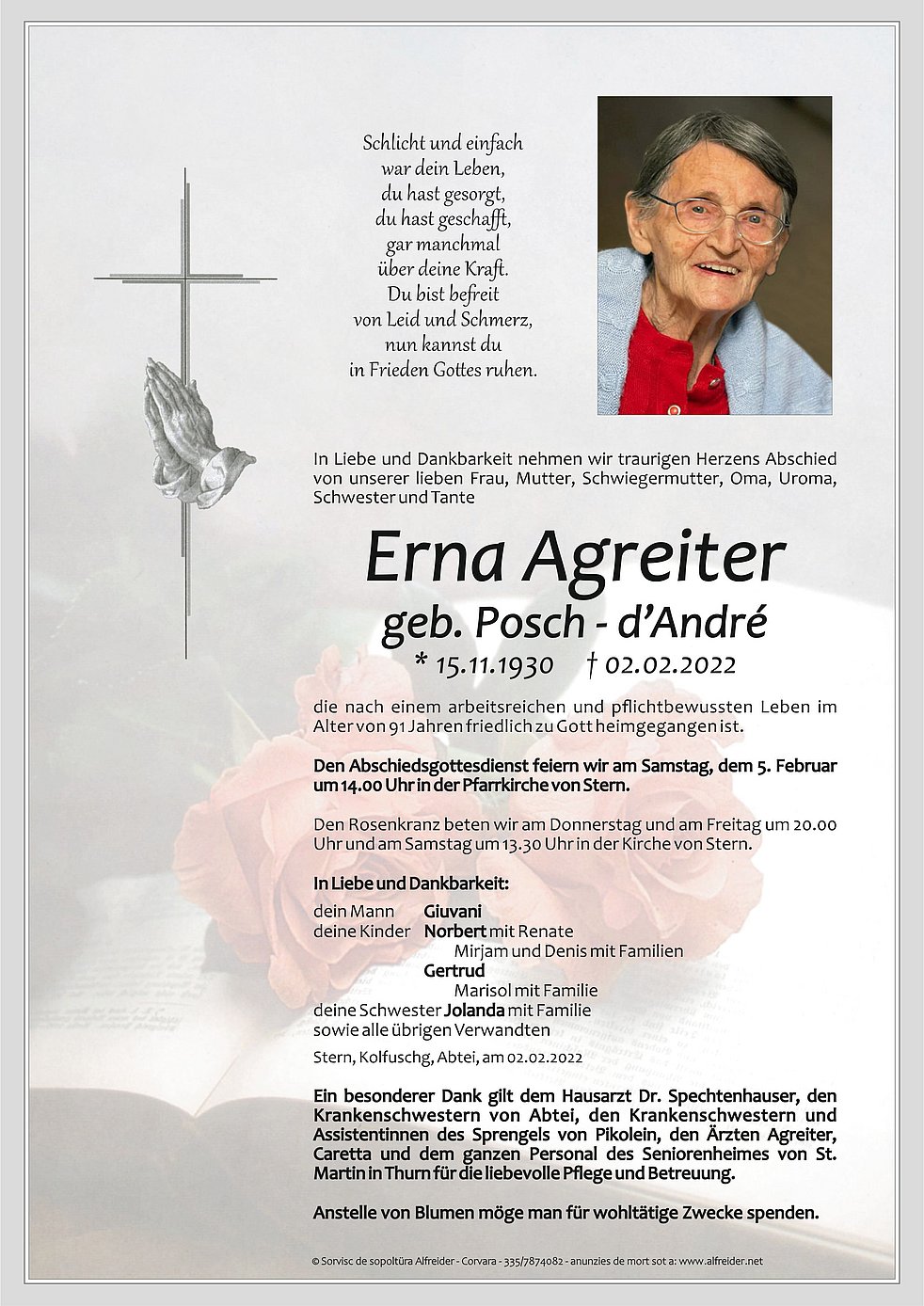 Schlicht und einfach
war dein Leben,
du hast gesorgt,
du hast geschafft,
gar manchmal
über deine Kraft.
Du bist befreit
von Leid und Schmerz,
nun kannst du
in Frieden Gottes ruhen.

In Liebe und Dankbarkeit nehmen wir traurigen Herzens Abschied von unserer lieben Frau, Mutter, Schwiegermutter, Oma, Uroma, Schwester und Tante

Erna Agreiter
geb. Posch - d'André
* 15.11.1930 † 02.02.2022

die nach einem arbeitsreichen und pflichtbewussten Leben im Alter von 91 Jahren friedlich zu Gott heimgegangen ist.

Den Abschiedsgottesdienst feiern wir am Samstag, dem 5. Februar um 14.00 Uhr in der Pfarrkirche von Stern.

Den Rosenkranz beten wir am Donnerstag und am Freitag um 20.00 Uhr und am Samstag um 13.30 Uhr in der Kirche von Stern.

In Liebe und Dankbarkeit:

dein Mann Giuvani
deine Kinder Norbert mit Renate
Mirjam und Denis mit Familien
Gertrud
Marisol mit Familie
deine Schwester Jolanda mit Familie
sowie alle übrigen Verwandten

Stern, Kolfuschg, Abtei, am 02.02.2022

Ein besonderer Dank gilt dem Hausarzt Dr. Spechtenhauser, den Krankenschwestern von Abtei, den Krankenschwestern und Assistentinnen des Sprengels von Pikolein, den Ärzten Agreiter, Caretta und dem ganzen Personal des Seniorenheimes von St. Martin in Thurn für die liebevolle Pflege und Betreuung.

Anstelle von Blumen möge man für wohltätige Zwecke spenden.

© Sorvisc de sopoltüra Alfreider - Corvara - 335/7874082 - anunzies de mort sot a: www.alfreider.net